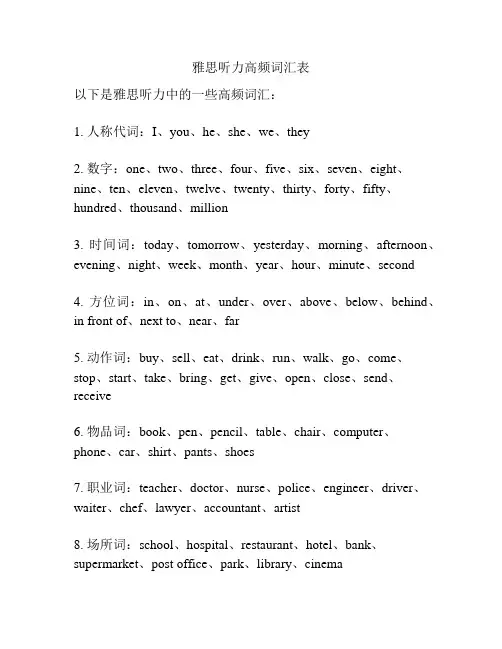 雅思听力高频词汇表

以下是雅思听力中的一些高频词汇：

1. 人称代词：I、you、he、she、we、they

2. 数字：one、two、three、four、five、six、seven、eight、nine、ten、eleven、twelve、twenty、thirty、forty、fifty、hundred、thousand、million

3. 时间词：today、tomorrow、yesterday、morning、afternoon、evening、night、week、month、year、hour、minute、second

4. 方位词：in、on、at、under、over、above、below、behind、in front of、next to、near、far

5. 动作词：buy、sell、eat、drink、run、walk、go、come、stop、start、take、bring、get、give、open、close、send、receive

6. 物品词：book、pen、pencil、table、chair、computer、phone、car、shirt、pants、shoes

7. 职业词：teacher、doctor、nurse、police、engineer、driver、waiter、chef、lawyer、accountant、artist

8. 场所词：school、hospital、restaurant、hotel、bank、supermarket、post office、park、library、cinema